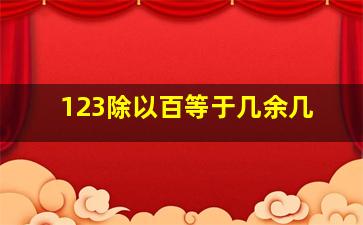 123除以百等于几余几